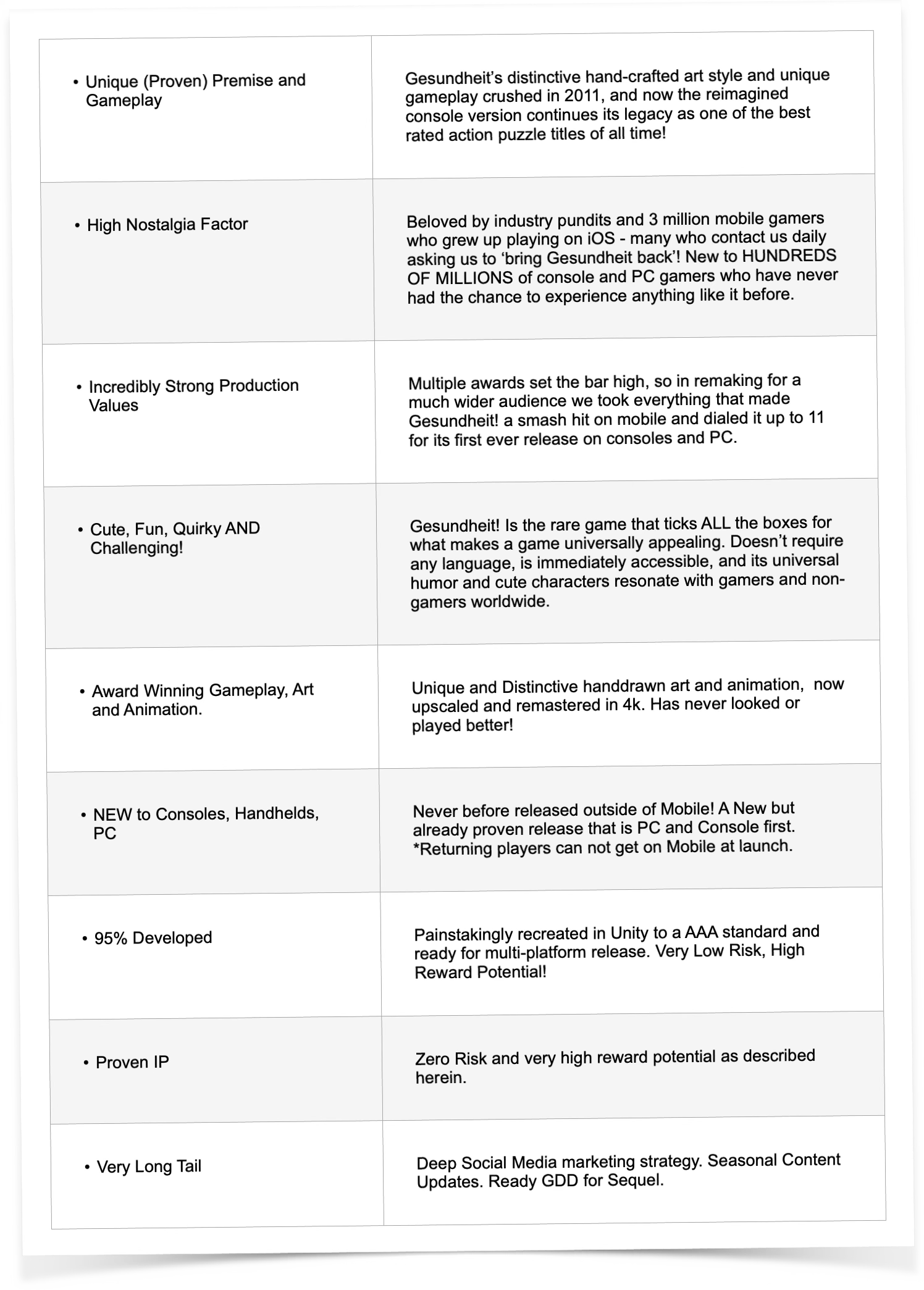 | | |
|---|---|
| • Unique (Proven) Premise and Gameplay | Gesundheit's distinctive hand-crafted art style and unique gameplay crushed in 2011, and now the reimagined console version continues its legacy as one of the best rated action puzzle titles of all time! |
| • High Nostalgia Factor | Beloved by industry pundits and 3 million mobile gamers who grew up playing on iOS - many who contact us daily asking us to 'bring Gesundheit back'! New to HUNDREDS OF MILLIONS of console and PC gamers who have never had the chance to experience anything like it before. |
| • Incredibly Strong Production Values | Multiple awards set the bar high, so in remaking for a much wider audience we took everything that made Gesundheit! a smash hit on mobile and dialed it up to 11 for its first ever release on consoles and PC. |
| • Cute, Fun, Quirky AND Challenging! | Gesundheit! Is the rare game that ticks ALL the boxes for what makes a game universally appealing. Doesn't require any language, is immediately accessible, and its universal humor and cute characters resonate with gamers and non-gamers worldwide. |
| • Award Winning Gameplay, Art and Animation. | Unique and Distinctive handdrawn art and animation, now upscaled and remastered in 4k. Has never looked or played better! |
| • NEW to Consoles, Handhelds, PC | Never before released outside of Mobile! A New but already proven release that is PC and Console first. *Returning players can not get on Mobile at launch. |
| • 95% Developed | Painstakingly recreated in Unity to a AAA standard and ready for multi-platform release. Very Low Risk, High Reward Potential! |
| • Proven IP | Zero Risk and very high reward potential as described herein. |
| • Very Long Tail | Deep Social Media marketing strategy. Seasonal Content Updates. Ready GDD for Sequel. |